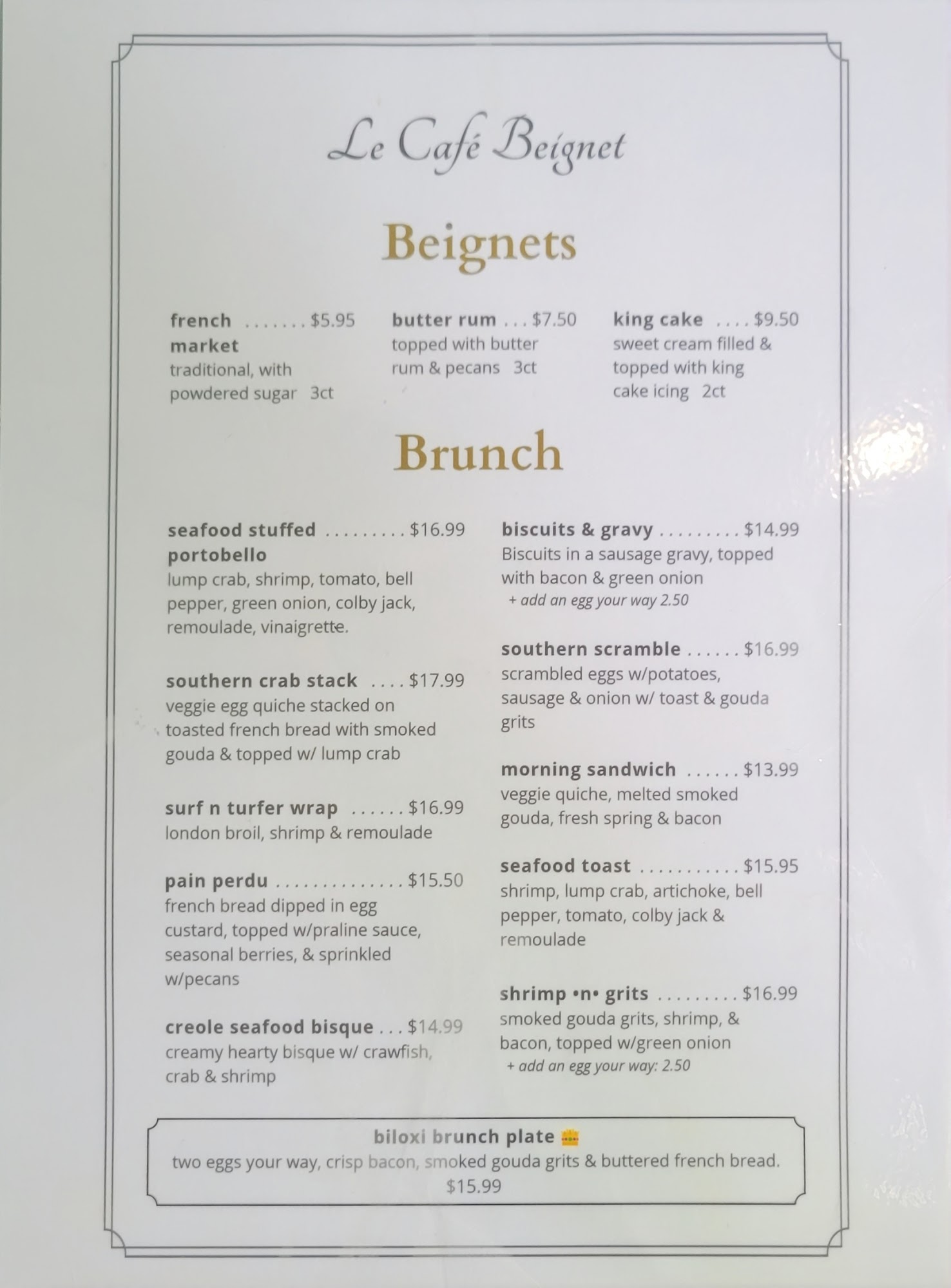 Le Café Beignet

Beignets

french market $5.95
traditional, with powdered sugar 3ct

butter rum $7.50
topped with butter rum & pecans 3ct

king cake $9.50
sweet cream filled & topped with king cake icing 2ct

Brunch

seafood stuffed portobello $16.99
lump crab, shrimp, tomato, bell pepper, green onion, colby jack, remoulade, vinaigrette.

southern crab stack $17.99
veggie egg quiche stacked on toasted french bread with smoked gouda & topped w/ lump crab

surf n turfer wrap $16.99
london broil, shrimp & remoulade

pain perdu $15.50
french bread dipped in egg custard, topped w/praline sauce, seasonal berries, & sprinkled w/pecans

creole seafood bisque $14.99
creamy hearty bisque w/ crawfish, crab & shrimp

biscuits & gravy $14.99
Biscuits in a sausage gravy, topped with bacon & green onion
+ add an egg your way 2.50

southern scramble $16.99
scrambled eggs w/potatoes, sausage & onion w/ toast & gouda grits

morning sandwich $13.99
veggie quiche, melted smoked gouda, fresh spring & bacon

seafood toast $15.95
shrimp, lump crab, artichoke, bell pepper, tomato, colby jack & remoulade

shrimp •n• grits $16.99
smoked gouda grits, shrimp, & bacon, topped w/green onion
+ add an egg your way: 2.50

biloxi brunch plate
two eggs your way, crisp bacon, smoked gouda grits & buttered french bread.
$15.99